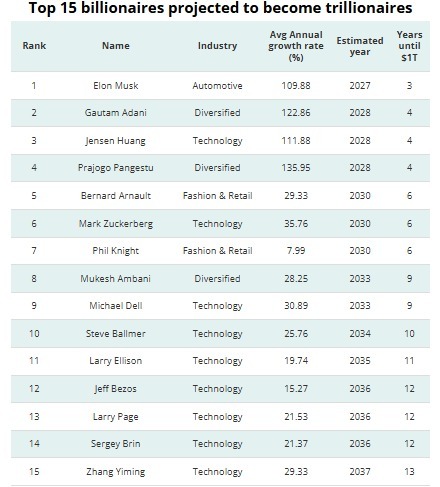 Top 15 billionaires projected to become trillionaires

| Rank | Name | Industry | Avg Annual growth rate (%) | Estimated year | Years until $1T |
|---|---|---|---|---|---|
| 1 | Elon Musk | Automotive | 109.88 | 2027 | 3 |
| 2 | Gautam Adani | Diversified | 122.86 | 2028 | 4 |
| 3 | Jensen Huang | Technology | 111.88 | 2028 | 4 |
| 4 | Prajogo Pangestu | Diversified | 135.95 | 2028 | 4 |
| 5 | Bernard Arnault | Fashion & Retail | 29.33 | 2030 | 6 |
| 6 | Mark Zuckerberg | Technology | 35.76 | 2030 | 6 |
| 7 | Phil Knight | Fashion & Retail | 7.99 | 2030 | 6 |
| 8 | Mukesh Ambani | Diversified | 28.25 | 2033 | 9 |
| 9 | Michael Dell | Technology | 30.89 | 2033 | 9 |
| 10 | Steve Ballmer | Technology | 25.76 | 2034 | 10 |
| 11 | Larry Ellison | Technology | 19.74 | 2035 | 11 |
| 12 | Jeff Bezos | Technology | 15.27 | 2036 | 12 |
| 13 | Larry Page | Technology | 21.53 | 2036 | 12 |
| 14 | Sergey Brin | Technology | 21.37 | 2036 | 12 |
| 15 | Zhang Yiming | Technology | 29.33 | 2037 | 13 |